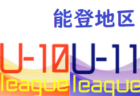 能登地区

U-10 U-11

league league